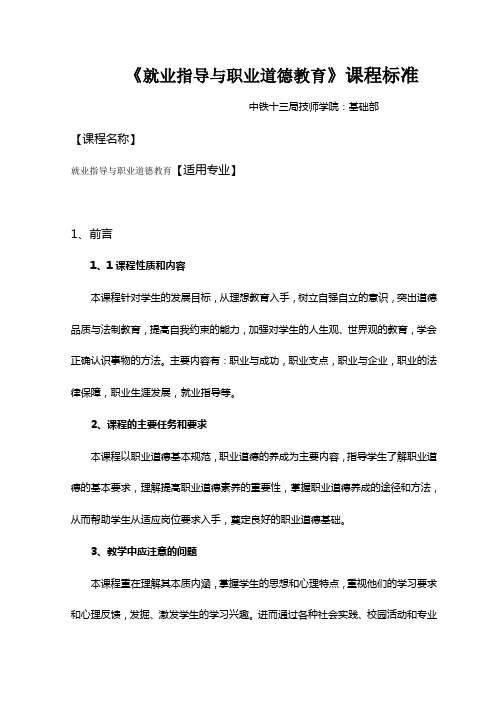 《就业指导与职业道德教育》课程标准

中铁十三局技师学院：基础部

【课程名称】

就业指导与职业道德教育【适用专业】

1、前言

1、1 课程性质和内容

本课程针对学生的发展目标，从理想教育入手，树立自强自立的意识，突出道德品质与法制教育，提高自我约束的能力，加强对学生的人生观、世界观的教育，学会正确认识事物的方法。主要内容有：职业与成功，职业支点，职业与企业，职业的法律保障，职业生涯发展，就业指导等。

2、课程的主要任务和要求

本课程以职业道德基本规范，职业道德的养成为主要内容，指导学生了解职业道德的基本要求，理解提高职业道德素养的重要性，掌握职业道德养成的途径和方法，从而帮助学生从适应岗位要求入手，奠定良好的职业道德基础。

3、教学中应注意的问题

本课程重在理解其本质内涵，掌握学生的思想和心理特点，重视他们的学习要求和心理反馈，发掘、激发学生的学习兴趣。进而通过各种社会实践、校园活动和专业